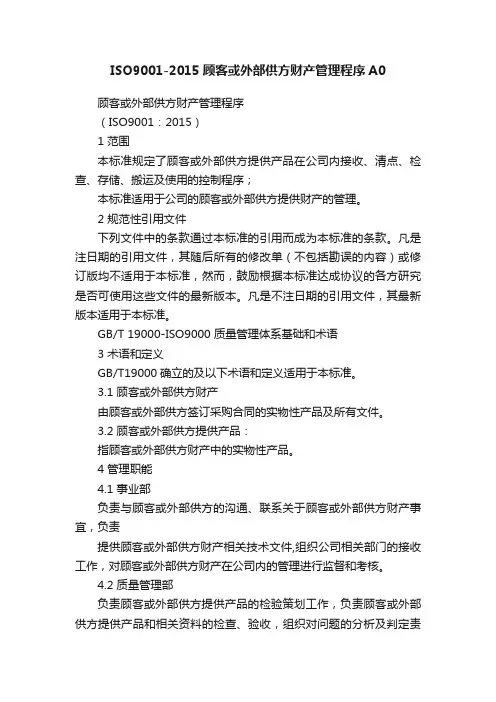 ISO9001-2015 顾客或外部供方财产管理程序 A0

顾客或外部供方财产管理程序

（ISO9001：2015）

1 范围

本标准规定了顾客或外部供方提供产品在公司内接收、清点、检查、存储、搬运及使用的控制程序；

本标准适用于公司的顾客或外部供方提供财产的管理。

2 规范性引用文件

下列文件中的条款通过本标准的引用而成为本标准的条款。凡是注日期的引用文件，其随后所有的修改单（不包括勘误的内容）或修订版均不适用于本标准，然而，鼓励根据本标准达成协议的各方研究是否可使用这些文件的最新版本。凡是不注日期的引用文件，其最新版本适用于本标准。

GB/T 19000-ISO9000 质量管理体系基础和术语

3 术语和定义

GB/T19000 确立的及以下术语和定义适用于本标准。

3.1 顾客或外部供方财产

由顾客或外部供方签订采购合同的实物性产品及所有文件。

3.2 顾客或外部供方提供产品：

指顾客或外部供方财产中的实物性产品。

4 管理职能

4.1 事业部

负责与顾客或外部供方的沟通、联系关于顾客或外部供方财产事宜，负责

提供顾客或外部供方财产相关技术文件,组织公司相关部门的接收工作，对顾客或外部供方财产在公司内的管理进行监督和考核。

4.2 质量管理部

负责顾客或外部供方提供产品的检验策划工作，负责顾客或外部供方提供产品和相关资料的检查、验收，组织对问题的分析及判定责